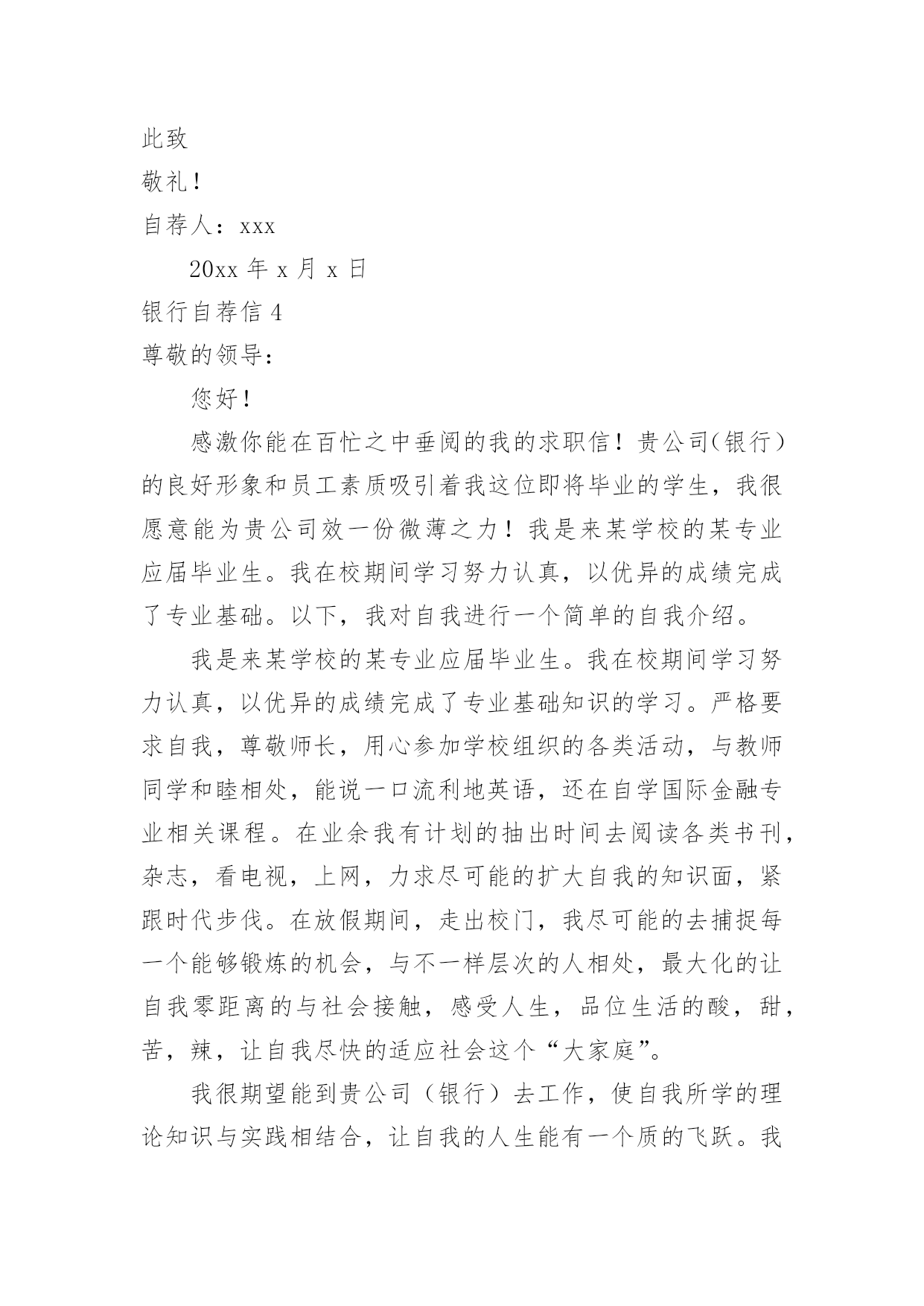 此致

敬礼！

自荐人：xxx

20xx 年 x 月 x 日

银行自荐信 4

尊敬的领导：

您好！

感激你能在百忙之中垂阅的我的求职信！贵公司(银行)的良好形象和员工素质吸引着我这位即将毕业的学生，我很愿意能为贵公司效一份微薄之力！我是来某学校的某专业应届毕业生。我在校期间学习努力认真，以优异的成绩完成了专业基础。以下，我对自我进行一个简单的自我介绍。

我是来某学校的某专业应届毕业生。我在校期间学习努力认真，以优异的成绩完成了专业基础知识的学习。严格要求自我，尊敬师长，用心参加学校组织的各类活动，与教师同学和睦相处，能说一口流利地英语，还在自学国际金融专业相关课程。在业余我有计划的抽出时间去阅读各类书刊，杂志，看电视，上网，力求尽可能的扩大自我的知识面，紧跟时代步伐。在放假期间，走出校门，我尽可能的去捕捉每一个能够锻炼的机会，与不一样层次的人相处，最大化的让自我零距离的与社会接触，感受人生，品位生活的酸，甜，苦，辣，让自我尽快的适应社会这个“大家庭”。

我很期望能到贵公司（银行）去工作，使自我所学的理论知识与实践相结合，让自我的人生能有一个质的飞跃。我